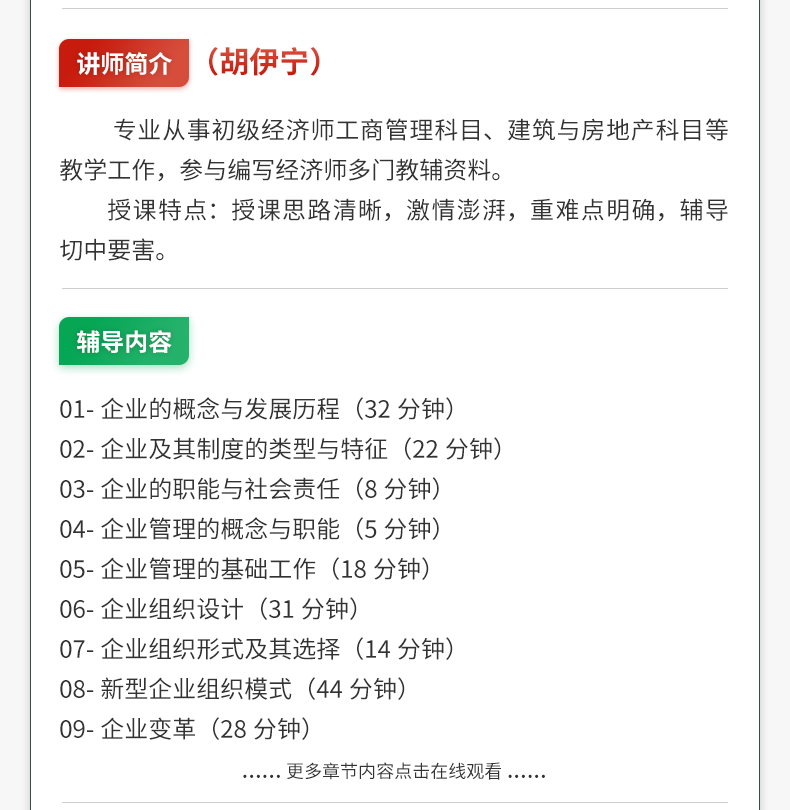 讲师简介 （胡伊宁）

专业从事初级经济师工商管理科目、建筑与房地产科目等教学工作，参与编写经济师多门教辅资料。

授课特点：授课思路清晰，激情澎湃，重难点明确，辅导切中要害。

辅导内容

01- 企业的概念与发展历程（32 分钟）
02- 企业及其制度的类型与特征（22 分钟）
03- 企业的职能与社会责任（8 分钟）
04- 企业管理的概念与职能（5 分钟）
05- 企业管理的基础工作（18 分钟）
06- 企业组织设计（31 分钟）
07- 企业组织形式及其选择（14 分钟）
08- 新型企业组织模式（44 分钟）
09- 企业变革（28 分钟）

...... 更多章节内容点击在线观看 ......